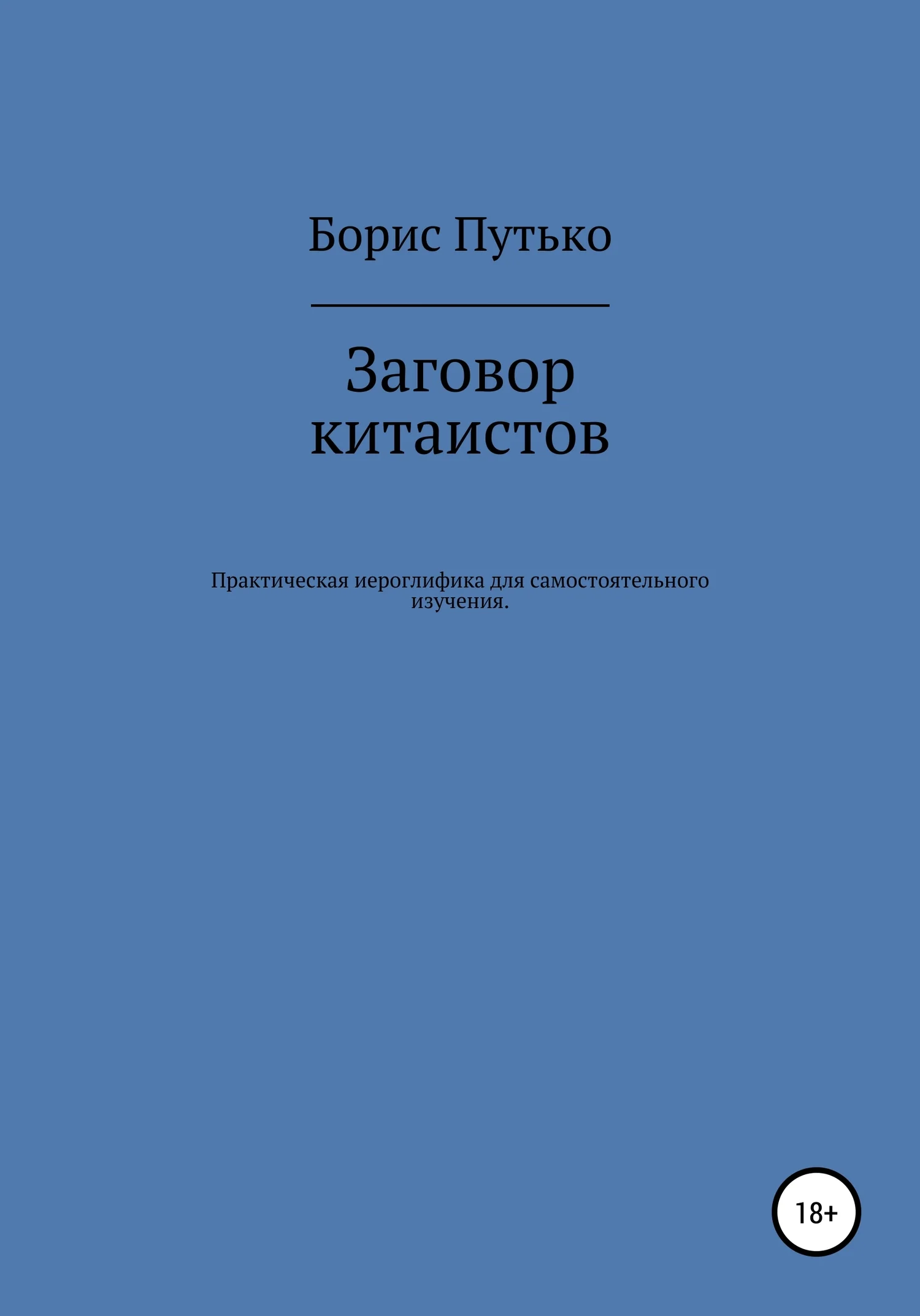 Борис Путько

Заговор китаистов

Практическая иероглифика для самостоятельного изучения.

18+